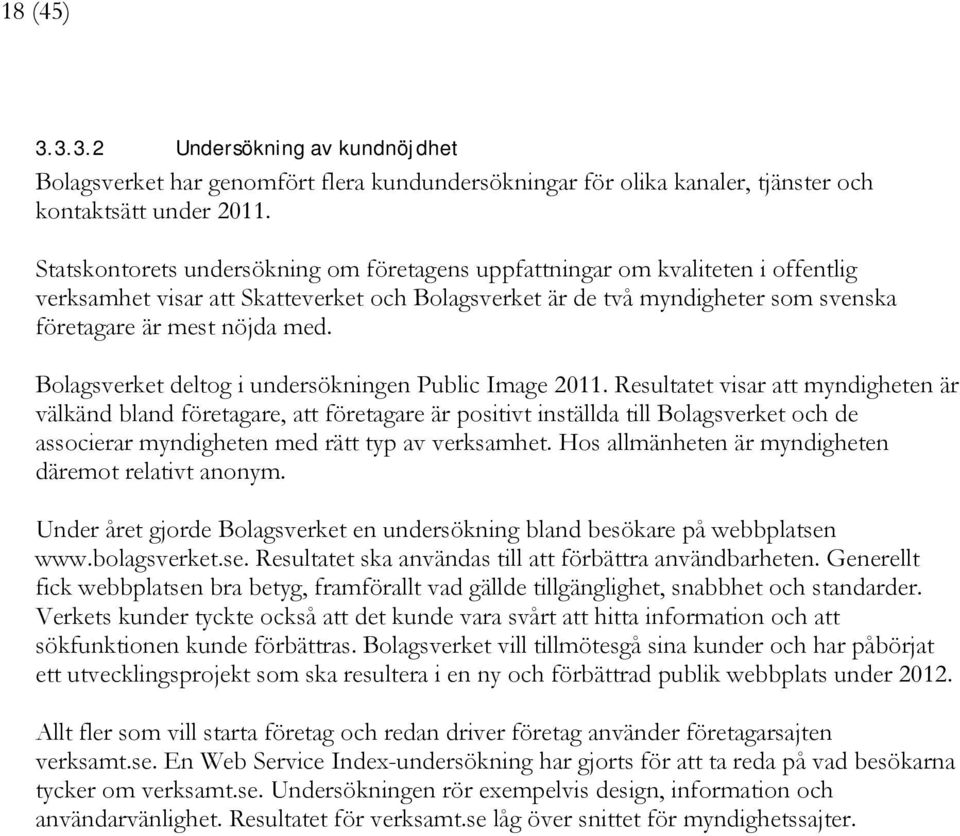 18 (45)

3.3.3.2 Undersökning av kundnöjdhet

Bolagsverket har genomfört flera kundundersökningar för olika kanaler, tjänster och kontaktsätt under 2011.

Statskontorets undersökning om företagens uppfattningar om kvaliteten i offentlig verksamhet visar att Skatteverket och Bolagsverket är de två myndigheter som svenska företagare är mest nöjda med.

Bolagsverket deltog i undersökningen Public Image 2011. Resultatet visar att myndigheten är välkänd bland företagare, att företagare är positivt inställda till Bolagsverket och de associerar myndigheten med rätt typ av verksamhet. Hos allmänheten är myndigheten däremot relativt anonym.

Under året gjorde Bolagsverket en undersökning bland besökare på webbplatsen www.bolagsverket.se. Resultatet ska användas till att förbättra användbarheten. Generellt fick webbplatsen bra betyg, framförallt vad gällde tillgänglighet, snabbhet och standarder. Verkets kunder tyckte också att det kunde vara svårt att hitta information och att sökfunktionen kunde förbättras. Bolagsverket vill tillmötesgå sina kunder och har påbörjat ett utvecklingsprojekt som ska resultera i en ny och förbättrad publik webbplats under 2012.

Allt fler som vill starta företag och redan driver företag använder företagarsajten verksamt.se. En Web Service Index-undersökning har gjorts för att ta reda på vad besökarna tycker om verksamt.se. Undersökningen rör exempelvis design, information och användarvänlighet. Resultatet för verksamt.se låg över snittet för myndighetssajter.